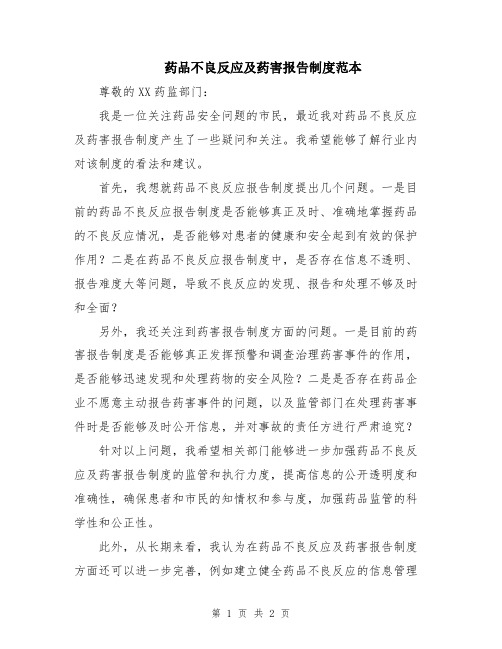 药品不良反应及药害报告制度范本

尊敬的XX药监部门：

我是一位关注药品安全问题的市民，最近我对药品不良反应及药害报告制度产生了一些疑问和关注。我希望能够了解行业内对该制度的看法和建议。

首先，我想就药品不良反应报告制度提出几个问题。一是目前的药品不良反应报告制度是否能够真正及时、准确地掌握药品的不良反应情况，是否能够对患者的健康和安全起到有效的保护作用？二是在药品不良反应报告制度中，是否存在信息不透明、报告难度大等问题，导致不良反应的发现、报告和处理不够及时和全面？

另外，我还关注到药害报告制度方面的问题。一是目前的药害报告制度是否能够真正发挥预警和调查治理药害事件的作用，是否能够迅速发现和处理药物的安全风险？二是是否存在药品企业不愿意主动报告药害事件的问题，以及监管部门在处理药害事件时是否能够及时公开信息，并对事故的责任方进行严肃追究？

针对以上问题，我希望相关部门能够进一步加强药品不良反应及药害报告制度的监管和执行力度，提高信息的公开透明度和准确性，确保患者和市民的知情权和参与度，加强药品监管的科学性和公正性。

此外，从长期来看，我认为在药品不良反应及药害报告制度方面还可以进一步完善，例如建立健全药品不良反应的信息管理

第 1 页 共 2 页